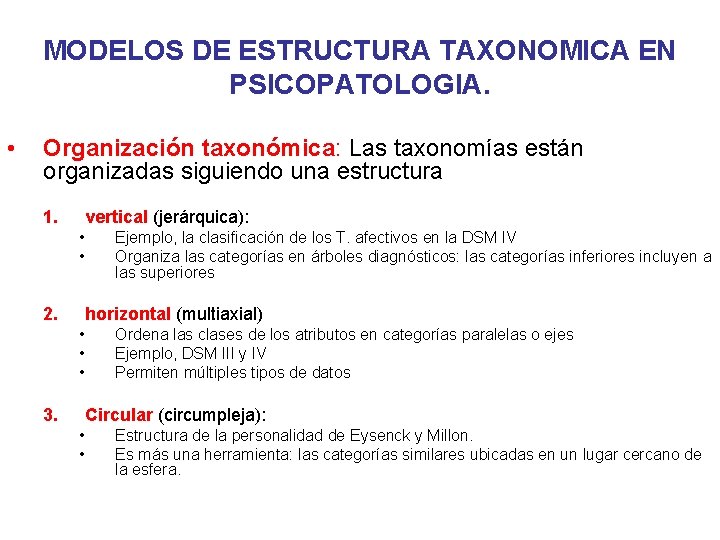 MODELOS DE ESTRUCTURA TAXONOMICA EN PSICOPATOLOGIA.

• Organización taxonómica: Las taxonomías están organizadas siguiendo una estructura

1. vertical (jerárquica):
• Ejemplo, la clasificación de los T. afectivos en la DSM IV
• Organiza las categorías en árboles diagnósticos: las categorías inferiores incluyen a las superiores

2. horizontal (multiaxial)
• Ordena las clases de los atributos en categorías paralelas o ejes
• Ejemplo, DSM III y IV
• Permiten múltiples tipos de datos

3. Circular (circumpleja):
• Estructura de la personalidad de Eysenck y Millon.
• Es más una herramienta: las categorías similares ubicadas en un lugar cercano de la esfera.